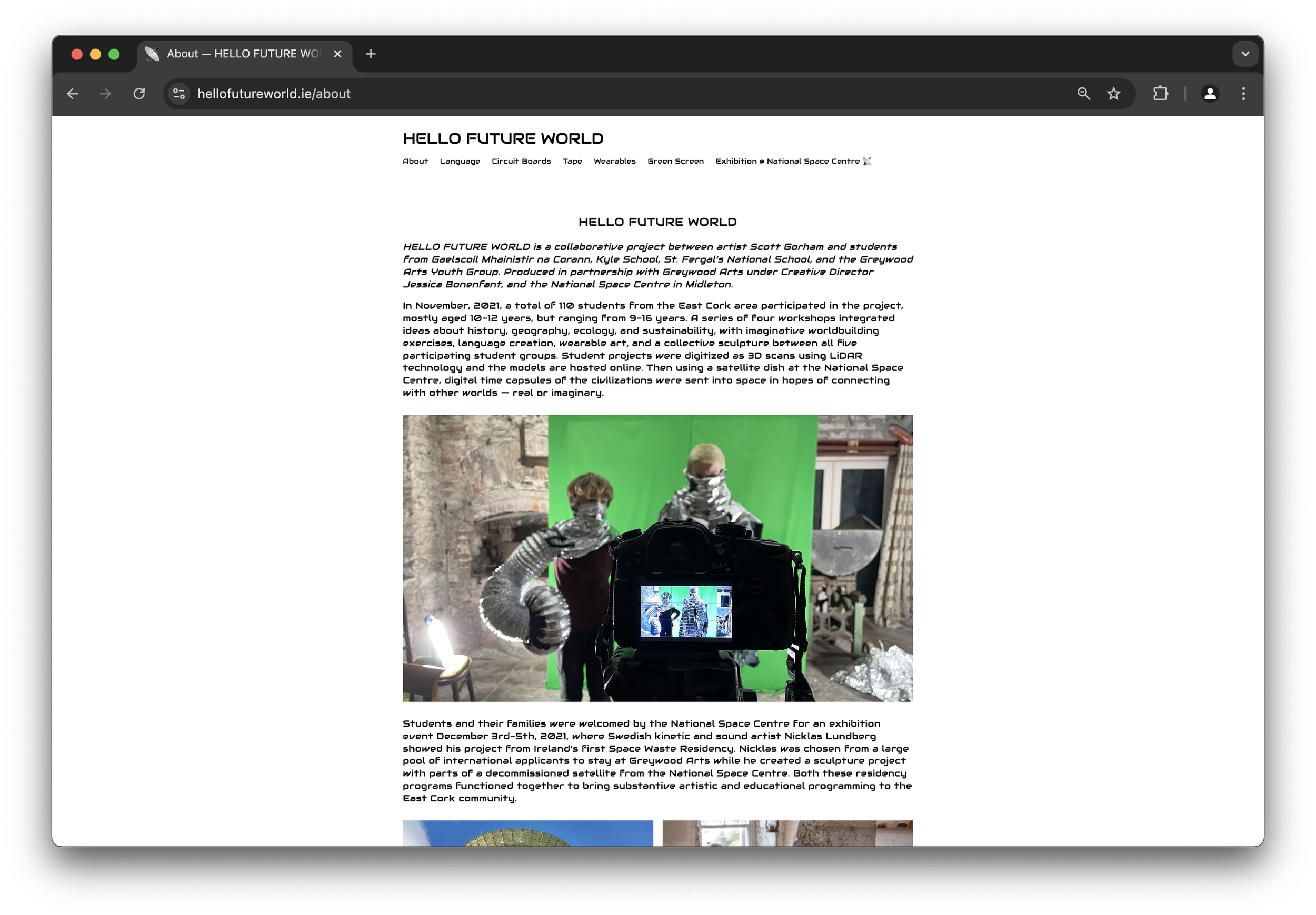 About — HELLO FUTURE WO

hellofutureworld.ie/about

HELLO FUTURE WORLD

About Language Circuit Boards Tape Wearables Green Screen Exhibition @ National Space Centre

HELLO FUTURE WORLD

HELLO FUTURE WORLD is a collaborative project between artist Scott Gorham and students from Gaelscoil Mhainistir na Corann, Kyle School, St. Fergal's National School, and the Greywood Arts Youth Group. Produced in partnership with Greywood Arts under Creative Director Jessica Bonenfant, and the National Space Centre in Midleton.

In November, 2021, a total of 110 students from the East Cork area participated in the project, mostly aged 10-12 years, but ranging from 9-16 years. A series of four workshops integrated ideas about history, geography, ecology, and sustainability, with imaginative worldbuilding exercises, language creation, wearable art, and a collective sculpture between all five participating student groups. Student projects were digitized as 3D scans using LiDAR technology and the models are hosted online. Then using a satellite dish at the National Space Centre, digital time capsules of the civilizations were sent into space in hopes of connecting with other worlds — real or imaginary.

Students and their families were welcomed by the National Space Centre for an exhibition event December 3rd-5th, 2021, where Swedish kinetic and sound artist Nicklas Lundberg showed his project from Ireland's first Space Waste Residency. Nicklas was chosen from a large pool of international applicants to stay at Greywood Arts while he created a sculpture project with parts of a decommissioned satellite from the National Space Centre. Both these residency programs functioned together to bring substantive artistic and educational programming to the East Cork community.